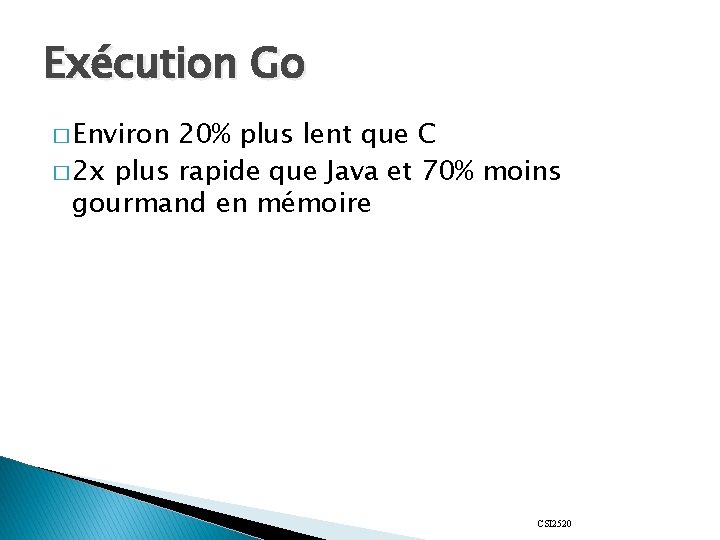 Exécution Go

□ Environ 20% plus lent que C
□ 2x plus rapide que Java et 70% moins gourmand en mémoire

CSI2520